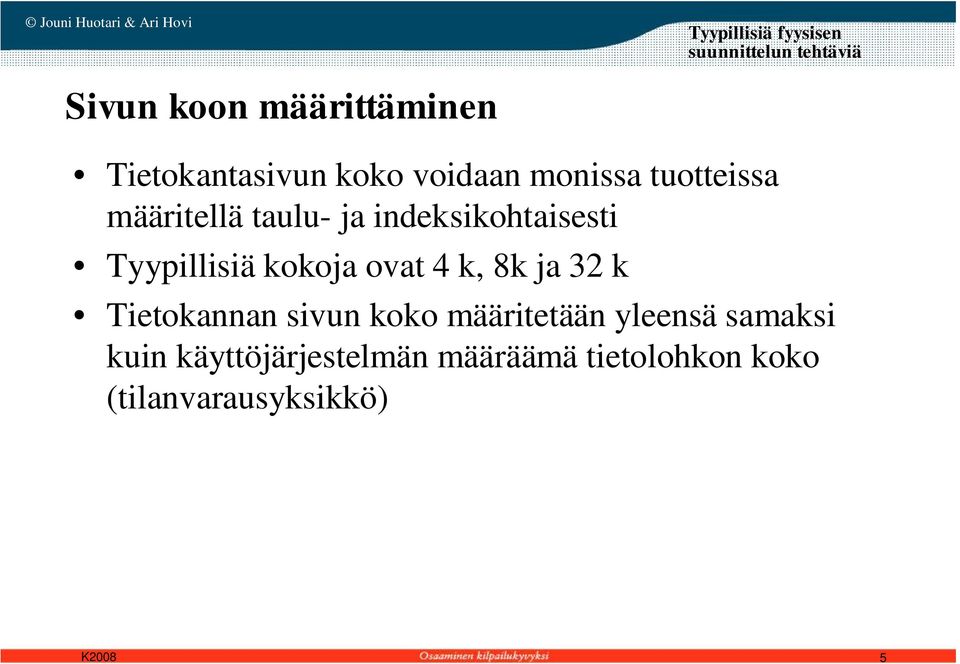 © Jouni Huotari & Ari Hovi

Tyypillisiä fyysisen suunnittelun tehtäviä

Sivun koon määrittäminen

• Tietokantasivun koko voidaan monissa tuotteissa määritellä taulu- ja indeksikohtaisesti

• Tyypillisiä kokoja ovat 4 k, 8k ja 32 k

• Tietokannan sivun koko määritetään yleensä samaksi kuin käyttöjärjestelmän määräämä tietolohkon koko (tilanvarausyksikkö)

K2008

Osaaminen kilpailukyvyksi

5